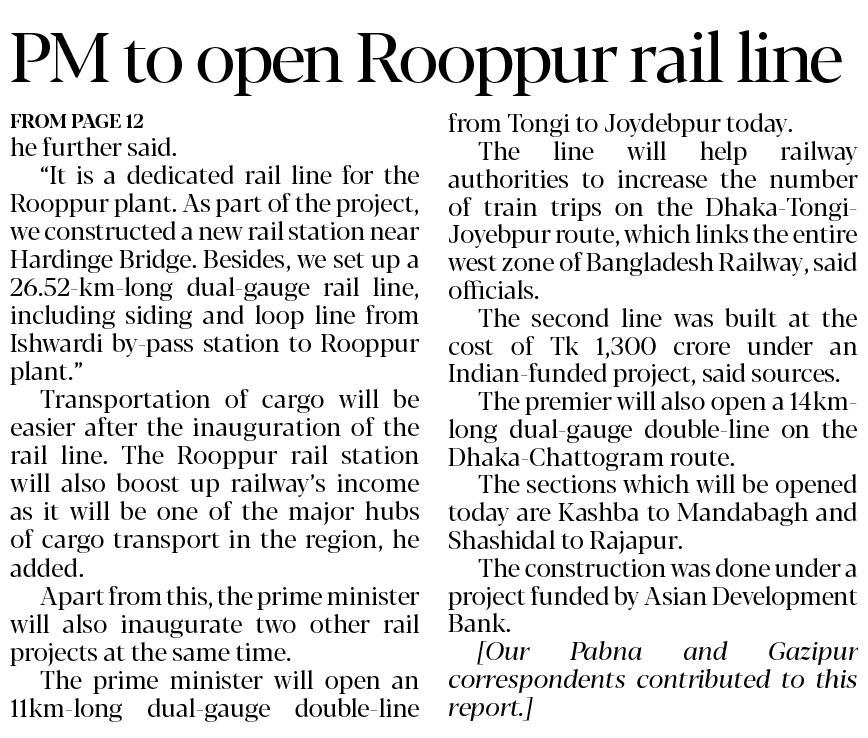 PM to open Rooppur rail line

FROM PAGE 12
he further said.

"It is a dedicated rail line for the Rooppur plant. As part of the project, we constructed a new rail station near Hardinge Bridge. Besides, we set up a 26.52-km-long dual-gauge rail line, including siding and loop line from Ishwardi by-pass station to Rooppur plant."

Transportation of cargo will be easier after the inauguration of the rail line. The Rooppur rail station will also boost up railway's income as it will be one of the major hubs of cargo transport in the region, he added.

Apart from this, the prime minister will also inaugurate two other rail projects at the same time.

The prime minister will open an 11km-long dual-gauge double-line from Tongi to Joydebpur today.

The line will help railway authorities to increase the number of train trips on the Dhaka-Tongi-Joyebpur route, which links the entire west zone of Bangladesh Railway, said officials.

The second line was built at the cost of Tk 1,300 crore under an Indian-funded project, said sources.

The premier will also open a 14km-long dual-gauge double-line on the Dhaka-Chattogram route.

The sections which will be opened today are Kashba to Mandabagh and Shashidal to Rajapur.

The construction was done under a project funded by Asian Development Bank.

[Our Pabna and Gazipur correspondents contributed to this report.]